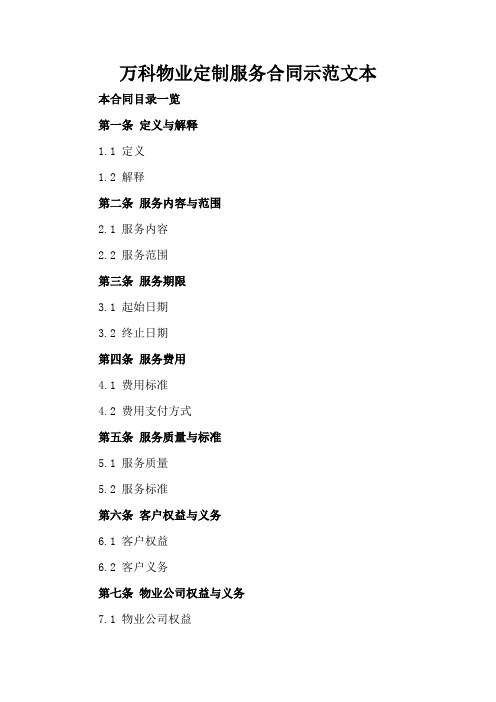 万科物业定制服务合同示范文本

本合同目录一览

第一条 定义与解释

1.1 定义

1.2 解释

第二条 服务内容与范围

2.1 服务内容

2.2 服务范围

第三条 服务期限

3.1 起始日期

3.2 终止日期

第四条 服务费用

4.1 费用标准

4.2 费用支付方式

第五条 服务质量与标准

5.1 服务质量

5.2 服务标准

第六条 客户权益与义务

6.1 客户权益

6.2 客户义务

第七条 物业公司权益与义务

7.1 物业公司权益